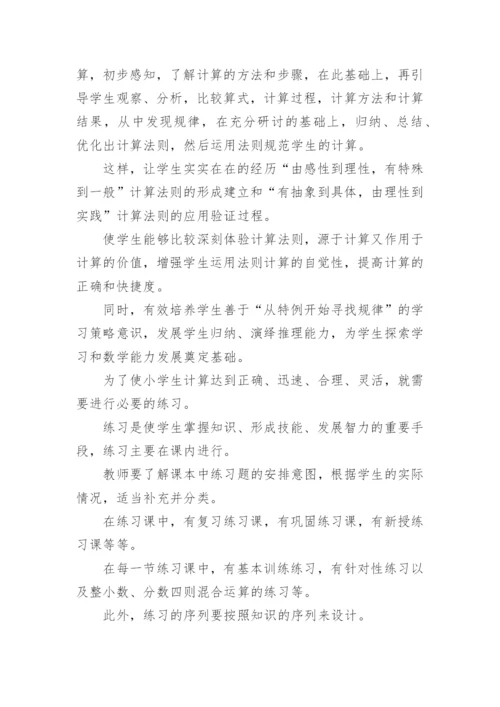 算，初步感知，了解计算的方法和步骤，在此基础上，再引导学生观察、分析，比较算式，计算过程，计算方法和计算结果，从中发现规律，在充分研讨的基础上，归纳、总结、优化出计算法则，然后运用法则规范学生的计算。

这样，让学生实实在在的经历“由感性到理性，有特殊到一般”计算法则的形成建立和“有抽象到具体，由理性到实践”计算法则的应用验证过程。

使学生能够比较深刻体验计算法则，源于计算又作用于计算的价值，增强学生运用法则计算的自觉性，提高计算的正确和快捷度。

同时，有效培养学生善于“从特例开始寻找规律”的学习策略意识，发展学生归纳、演绎推理能力，为学生探索学习和数学能力发展奠定基础。

为了使小学生计算达到正确、迅速、合理、灵活，就需要进行必要的练习。

练习是使学生掌握知识、形成技能、发展智力的重要手段，练习主要在课内进行。

教师要了解课本中练习题的安排意图，根据学生的实际情况，适当补充并分类。

在练习课中，有复习练习课，有巩固练习课，有新授练习课等等。

在每一节练习课中，有基本训练练习，有针对性练习以及整小数、分数四则混合运算的练习等。

此外，练习的序列要按照知识的序列来设计。